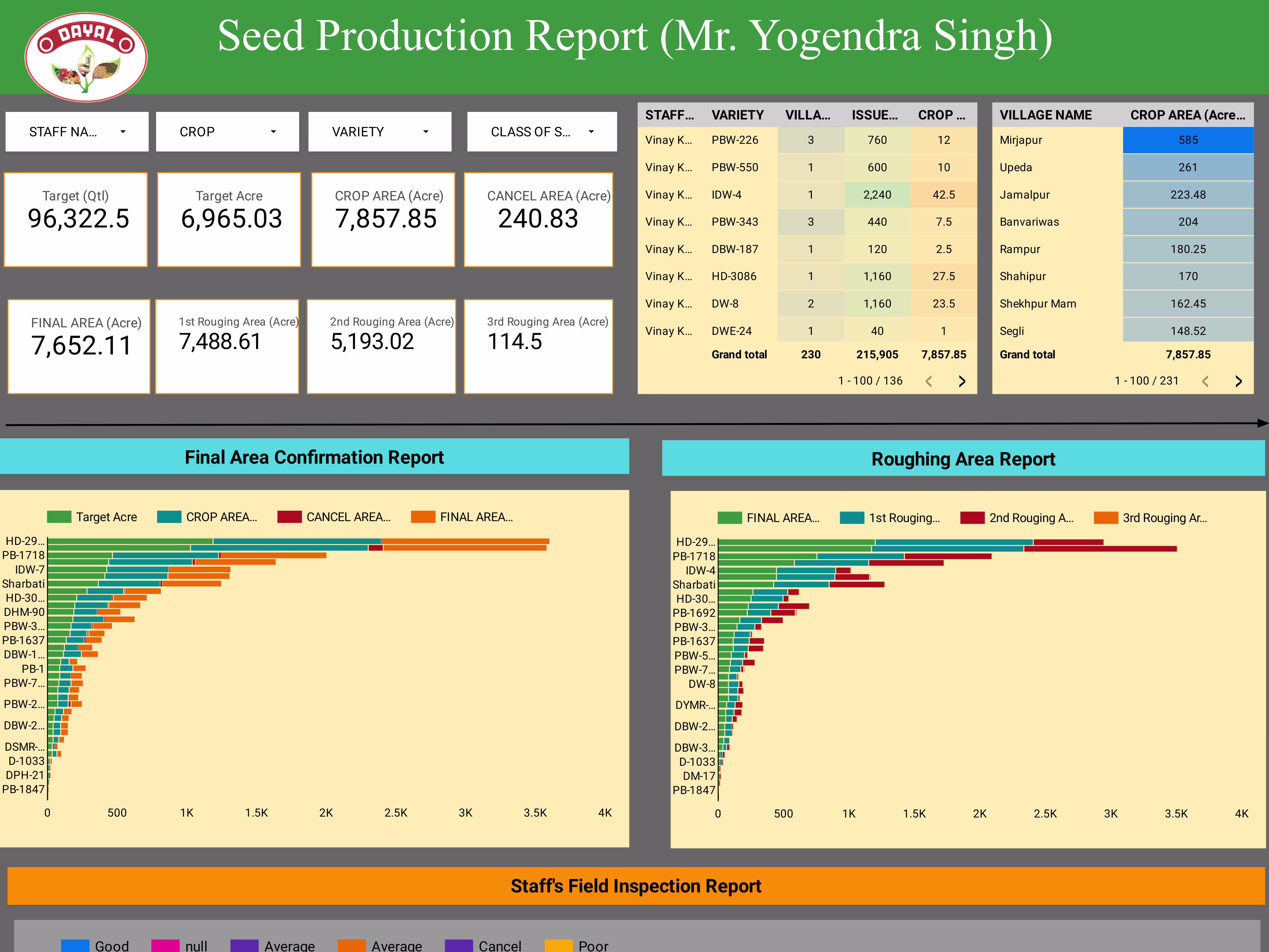 DAYAL

Seed Production Report (Mr. Yogendra Singh)

STAFF NA... CROP VARIETY CLASS OF S...

Target (Qtl)
96,322.5

Target Acre
6,965.03

CROP AREA (Acre)
7,857.85

CANCEL AREA (Acre)
240.83

FINAL AREA (Acre)
7,652.11

1st Rouging Area (Acre)
7,488.61

2nd Rouging Area (Acre)
5,193.02

3rd Rouging Area (Acre)
114.5

| STAFF... | VARIETY | VILLA... | ISSUE... | CROP ... |
|---|---|---|---|---|
| Vinay K... | PBW-226 | 3 | 760 | 12 |
| Vinay K... | PBW-550 | 1 | 600 | 10 |
| Vinay K... | IDW-4 | 1 | 2,240 | 42.5 |
| Vinay K... | PBW-343 | 3 | 440 | 7.5 |
| Vinay K... | DBW-187 | 1 | 120 | 2.5 |
| Vinay K... | HD-3086 | 1 | 1,160 | 27.5 |
| Vinay K... | DW-8 | 2 | 1,160 | 23.5 |
| Vinay K... | DWE-24 | 1 | 40 | 1 |
| | Grand total | 230 | 215,905 | 7,857.85 |

1 - 100 / 136

| VILLAGE NAME | CROP AREA (Acre... |
|---|---|
| Mirjapur | 585 |
| Upeda | 261 |
| Jamalpur | 223.48 |
| Banvariwas | 204 |
| Rampur | 180.25 |
| Shahipur | 170 |
| Shekhpur Mam | 162.45 |
| Segli | 148.52 |
| Grand total | 7,857.85 |

1 - 100 / 231

Final Area Confirmation Report

Target Acre CROP AREA... CANCEL AREA... FINAL AREA...

HD-29... PB-1718 IDW-7 Sharbati HD-30... DHM-90 PBW-3... PB-1637 DBW-1... PB-1 PBW-7... PBW-2... DBW-2... DSMR-... D-1033 DPH-21 PB-1847

0 500 1K 1.5K 2K 2.5K 3K 3.5K 4K

Roughing Area Report

FINAL AREA... 1st Rouging... 2nd Rouging A... 3rd Rouging Ar...

HD-29... PB-1718 IDW-4 Sharbati HD-30... PB-1692 PBW-3... PB-1637 PBW-5... PBW-7... DW-8 DYMR-... DBW-2... DBW-3... D-1033 DM-17 PB-1847

0 500 1K 1.5K 2K 2.5K 3K 3.5K 4K

Staff's Field Inspection Report

Good null Average Average Cancel Poor